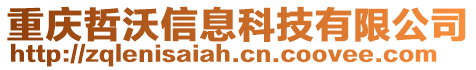 重庆哲沃信息科技有限公司
http://zqlenisaiah.cn.coovee.com